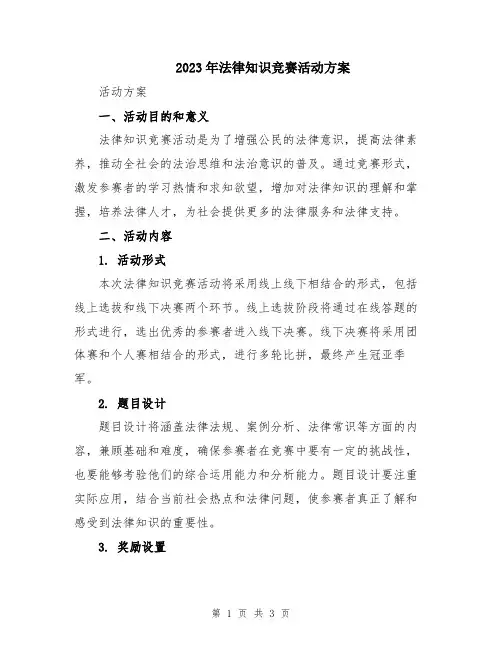 2023年法律知识竞赛活动方案

活动方案

一、活动目的和意义

法律知识竞赛活动是为了增强公民的法律意识，提高法律素养，推动全社会的法治思维和法治意识的普及。通过竞赛形式，激发参赛者的学习热情和求知欲望，增加对法律知识的理解和掌握，培养法律人才，为社会提供更多的法律服务和法律支持。

二、活动内容

1. 活动形式

本次法律知识竞赛活动将采用线上线下相结合的形式，包括线上选拔和线下决赛两个环节。线上选拔阶段将通过在线答题的形式进行，选出优秀的参赛者进入线下决赛。线下决赛将采用团体赛和个人赛相结合的形式，进行多轮比拼，最终产生冠亚季军。

2. 题目设计

题目设计将涵盖法律法规、案例分析、法律常识等方面的内容，兼顾基础和难度，确保参赛者在竞赛中要有一定的挑战性，也要能够考验他们的综合运用能力和分析能力。题目设计要注重实际应用，结合当前社会热点和法律问题，使参赛者真正了解和感受到法律知识的重要性。

3. 奖励设置

第 1 页 共 3 页